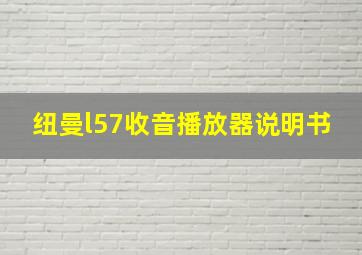 纽曼l57收音播放器说明书